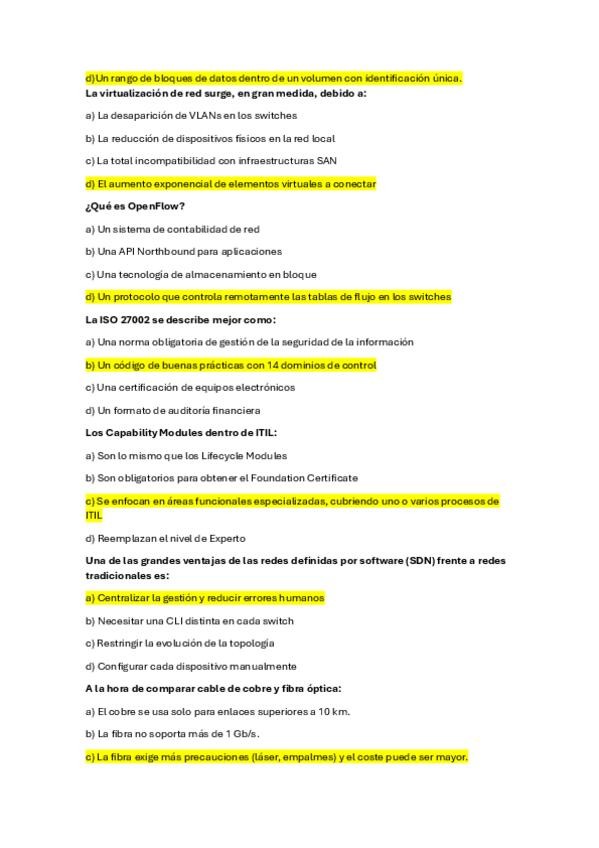 d)Un rango de bloques de datos dentro de un volumen con identificación única.
La virtualización de red surge, en gran medida, debido a:

a) La desaparición de VLANs en los switches

b) La reducción de dispositivos físicos en la red local

c) La total incompatibilidad con infraestructuras SAN

d) El aumento exponencial de elementos virtuales a conectar

¿Qué es OpenFlow?

a) Un sistema de contabilidad de red

b) Una API Northbound para aplicaciones

c) Una tecnología de almacenamiento en bloque

d) Un protocolo que controla remotamente las tablas de flujo en los switches

La ISO 27002 se describe mejor como:

a) Una norma obligatoria de gestión de la seguridad de la información

b) Un código de buenas prácticas con 14 dominios de control

c) Una certificación de equipos electrónicos

d) Un formato de auditoría financiera

Los Capability Modules dentro de ITIL:

a) Son lo mismo que los Lifecycle Modules

b) Son obligatorios para obtener el Foundation Certificate

c) Se enfocan en áreas funcionales especializadas, cubriendo uno o varios procesos de ITIL

d) Reemplazan el nivel de Experto

Una de las grandes ventajas de las redes definidas por software (SDN) frente a redes tradicionales es:

a) Centralizar la gestión y reducir errores humanos

b) Necesitar una CLI distinta en cada switch

c) Restringir la evolución de la topología

d) Configurar cada dispositivo manualmente

A la hora de comparar cable de cobre y fibra óptica:

a) El cobre se usa solo para enlaces superiores a 10 km.

b) La fibra no soporta más de 1 Gb/s.

c) La fibra exige más precauciones (láser, empalmes) y el coste puede ser mayor.